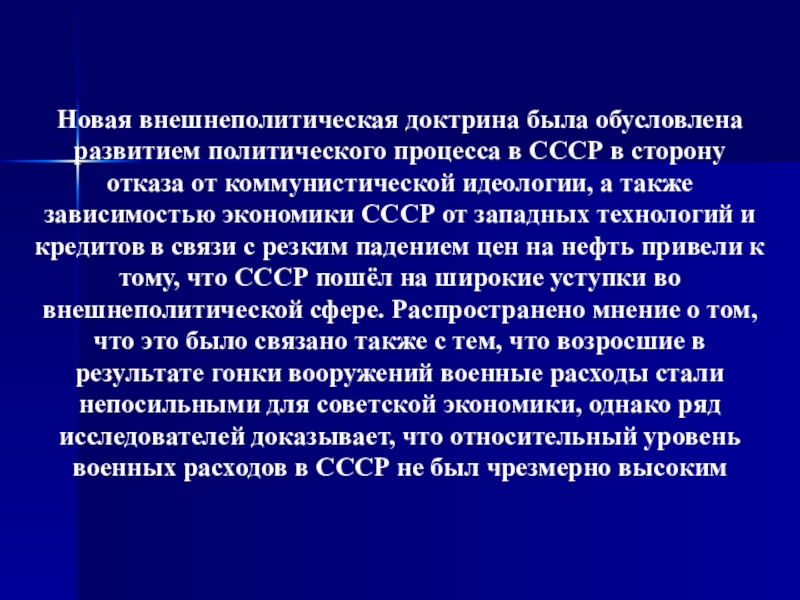 Новая внешнеполитическая доктрина была обусловлена развитием политического процесса в СССР в сторону отказа от коммунистической идеологии, а также зависимостью экономики СССР от западных технологий и кредитов в связи с резким падением цен на нефть привели к тому, что СССР пошёл на широкие уступки во внешнеполитической сфере. Распространено мнение о том, что это было связано также с тем, что возросшие в результате гонки вооружений военные расходы стали непосильными для советской экономики, однако ряд исследователей доказывает, что относительный уровень военных расходов в СССР не был чрезмерно высоким